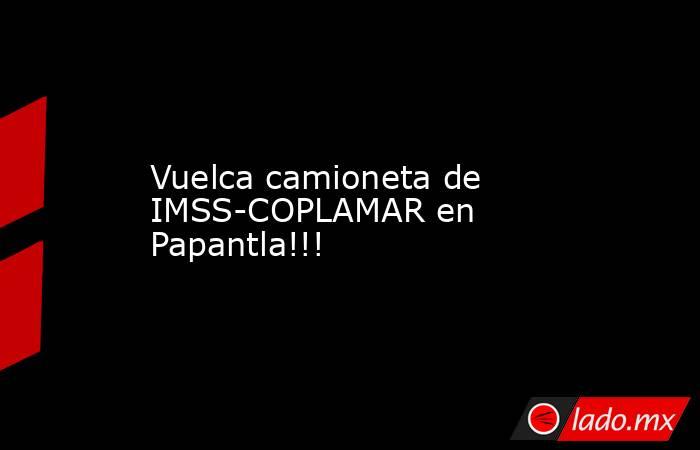 Vuelca camioneta de IMSS-COPLAMAR en Papantla!!!

lado.mx